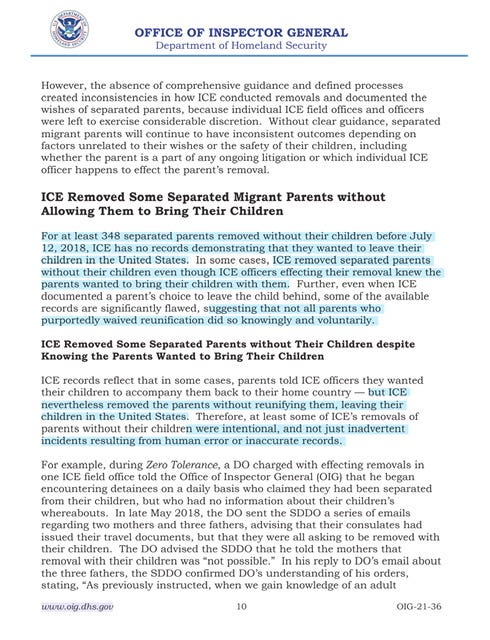 OFFICE OF INSPECTOR GENERAL
Department of Homeland Security

However, the absence of comprehensive guidance and defined processes created inconsistencies in how ICE conducted removals and documented the wishes of separated parents, because individual ICE field offices and officers were left to exercise considerable discretion. Without clear guidance, separated migrant parents will continue to have inconsistent outcomes depending on factors unrelated to their wishes or the safety of their children, including whether the parent is a part of any ongoing litigation or which individual ICE officer happens to effect the parent's removal.

ICE Removed Some Separated Migrant Parents without Allowing Them to Bring Their Children

For at least 348 separated parents removed without their children before July 12, 2018, ICE has no records demonstrating that they wanted to leave their children in the United States. In some cases, ICE removed separated parents without their children even though ICE officers effecting their removal knew the parents wanted to bring their children with them. Further, even when ICE documented a parent's choice to leave the child behind, some of the available records are significantly flawed, suggesting that not all parents who purportedly waived reunification did so knowingly and voluntarily.

ICE Removed Some Separated Parents without Their Children despite Knowing the Parents Wanted to Bring Their Children

ICE records reflect that in some cases, parents told ICE officers they wanted their children to accompany them back to their home country — but ICE nevertheless removed the parents without reunifying them, leaving their children in the United States. Therefore, at least some of ICE's removals of parents without their children were intentional, and not just inadvertent incidents resulting from human error or inaccurate records.

For example, during Zero Tolerance, a DO charged with effecting removals in one ICE field office told the Office of Inspector General (OIG) that he began encountering detainees on a daily basis who claimed they had been separated from their children, but who had no information about their children's whereabouts. In late May 2018, the DO sent the SDDO a series of emails regarding two mothers and three fathers, advising that their consulates had issued their travel documents, but that they were all asking to be removed with their children. The DO advised the SDDO that he told the mothers that removal with their children was "not possible." In his reply to DO's email about the three fathers, the SDDO confirmed DO's understanding of his orders, stating, "As previously instructed, when we gain knowledge of an adult

www.oig.dhs.gov 10 OIG-21-36